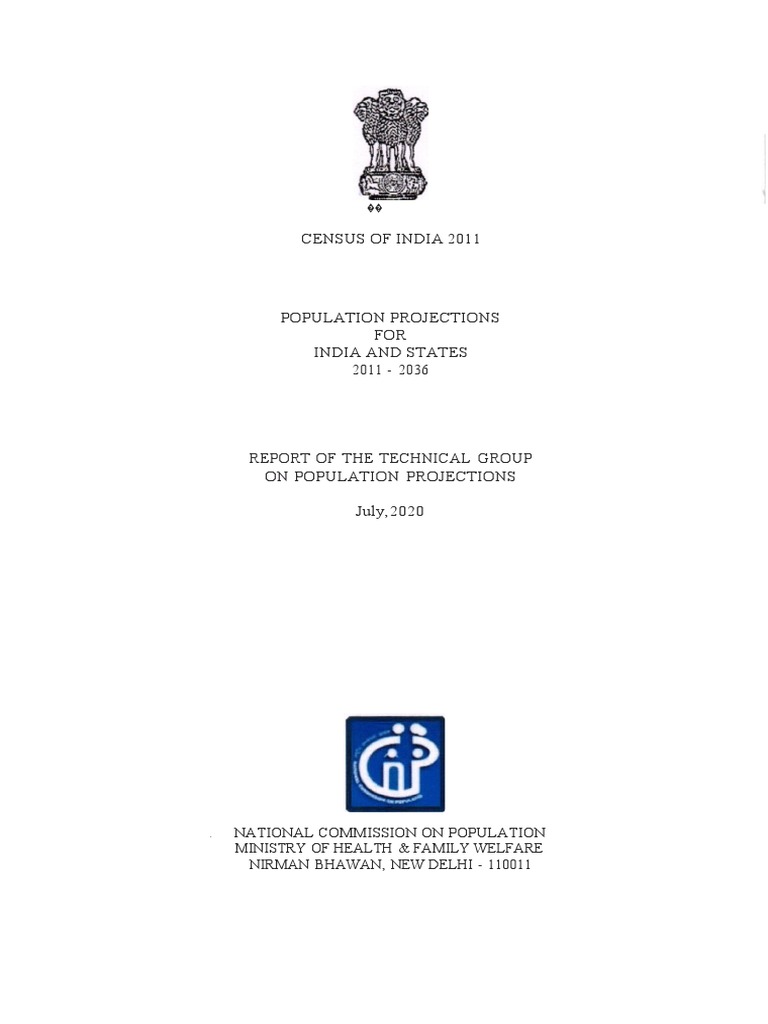 CENSUS OF INDIA 2011

POPULATION PROJECTIONS
FOR
INDIA AND STATES
2011 - 2036

REPORT OF THE TECHNICAL GROUP
ON POPULATION PROJECTIONS

July, 2020

NATIONAL COMMISSION ON POPULATION
MINISTRY OF HEALTH & FAMILY WELFARE
NIRMAN BHAWAN, NEW DELHI - 110011